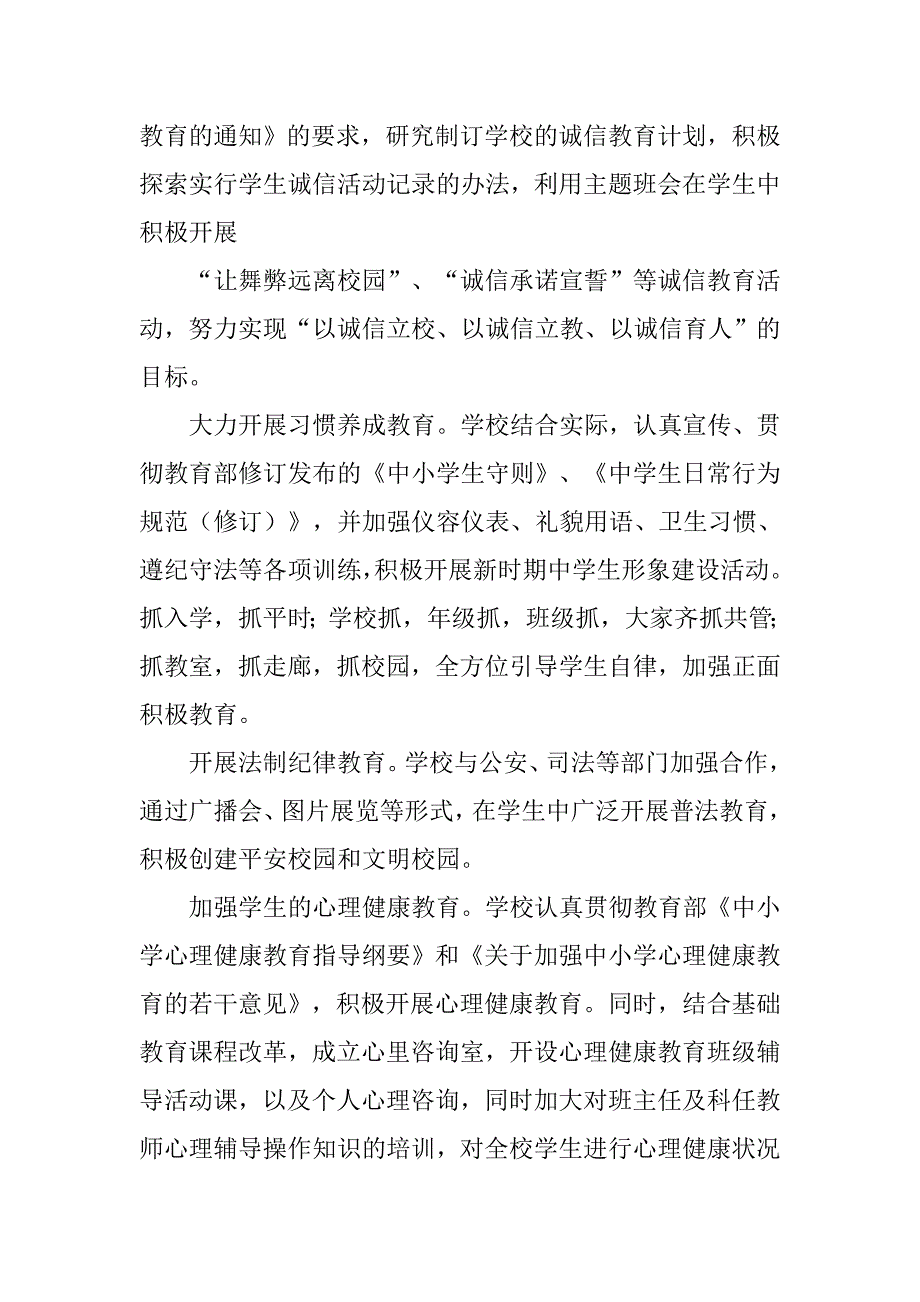 教育的通知》的要求，研究制订学校的诚信教育计划，积极探索实行学生诚信活动记录的办法，利用主题班会在学生中积极开展

“让舞弊远离校园”、“诚信承诺宣誓”等诚信教育活动，努力实现“以诚信立校、以诚信立教、以诚信育人”的目标。

大力开展习惯养成教育。学校结合实际，认真宣传、贯彻教育部修订发布的《中小学生守则》、《中学生日常行为规范（修订）》，并加强仪容仪表、礼貌用语、卫生习惯、遵纪守法等各项训练，积极开展新时期中学生形象建设活动。抓入学，抓平时；学校抓，年级抓，班级抓，大家齐抓共管；抓教室，抓走廊，抓校园，全方位引导学生自律，加强正面积极教育。

开展法制纪律教育。学校与公安、司法等部门加强合作，通过广播会、图片展览等形式，在学生中广泛开展普法教育，积极创建平安校园和文明校园。

加强学生的心理健康教育。学校认真贯彻教育部《中小学心理健康教育指导纲要》和《关于加强中小学心理健康教育的若干意见》，积极开展心理健康教育。同时，结合基础教育课程改革，成立心里咨询室，开设心理健康教育班级辅导活动课，以及个人心理咨询，同时加大对班主任及科任教师心理辅导操作知识的培训，对全校学生进行心理健康状况